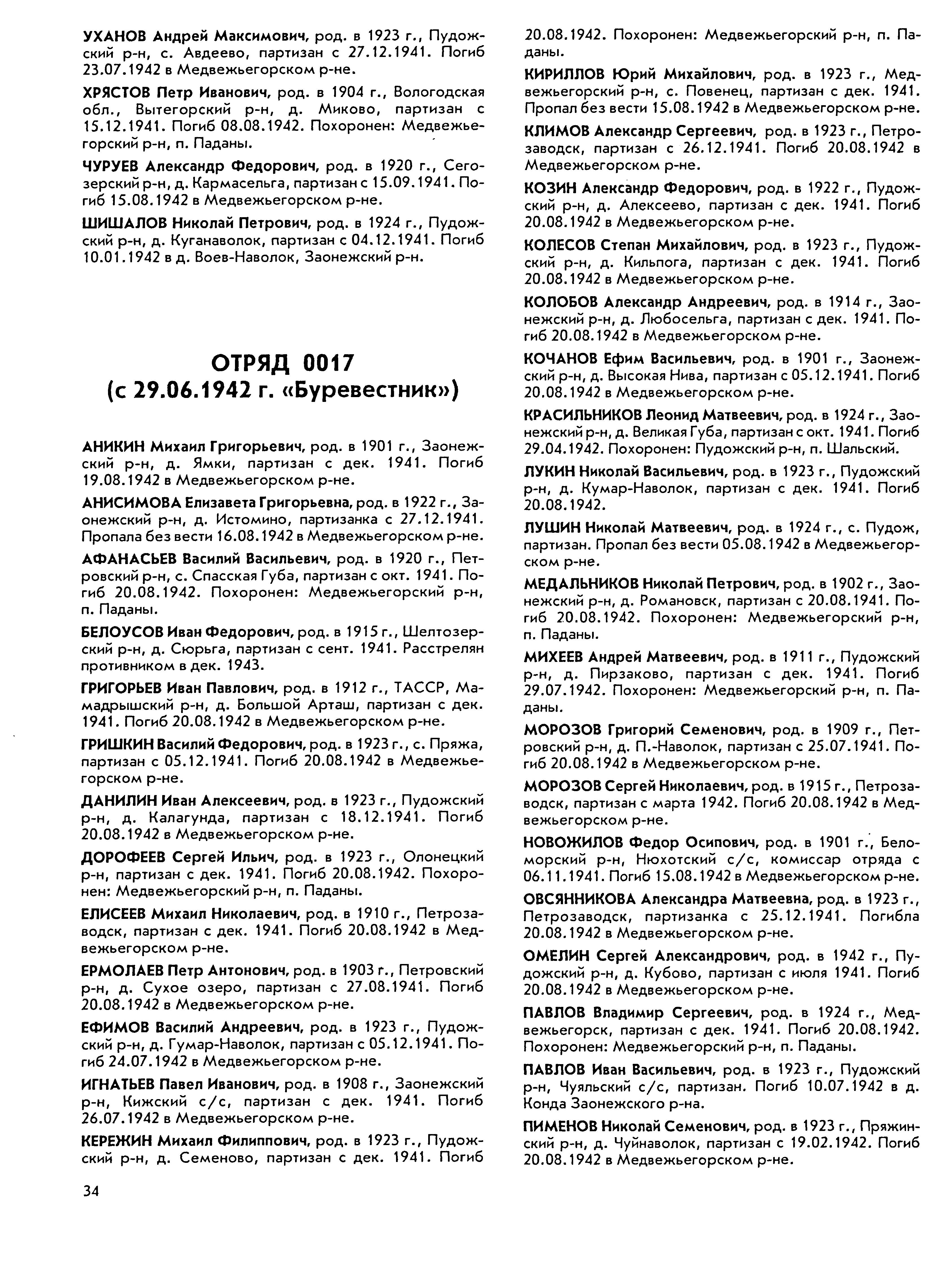 УХАНОВ Андрей Максимович, род. в 1923 г., Пудожский р-н, с. Авдеево, партизан с 27.12.1941. Погиб 23.07.1942 в Медвежьегорском р-не.

ХРЯСТОВ Петр Иванович, род. в 1904 г., Вологодская обл., Вытегорский р-н, д. Миково, партизан с 15.12.1941. Погиб 08.08.1942. Похоронен: Медвежьегорский р-н, п. Паданы.

ЧУРУЕВ Александр Федорович, род. в 1920 г., Сегозерский р-н, д. Кармасельга, партизан с 15.09.1941. Погиб 15.08.1942 в Медвежьегорском р-не.

ШИШАЛОВ Николай Петрович, род. в 1924 г., Пудожский р-н, д. Куганаволок, партизан с 04.12.1941. Погиб 10.01.1942 в д. Воев-Наволок, Заонежский р-н.

ОТРЯД 0017
(с 29.06.1942 г. «Буревестник»)

АНИКИН Михаил Григорьевич, род. в 1901 г., Заонежский р-н, д. Ямки, партизан с дек. 1941. Погиб 19.08.1942 в Медвежьегорском р-не.

АНИСИМОВА Елизавета Григорьевна, род. в 1922 г., Заонежский р-н, д. Истомино, партизанка с 27.12.1941. Пропала без вести 16.08.1942 в Медвежьегорском р-не.

АФАНАСЬЕВ Василий Васильевич, род. в 1920 г., Петровский р-н, с. Спасская Губа, партизан с окт. 1941. Погиб 20.08.1942. Похоронен: Медвежьегорский р-н, п. Паданы.

БЕЛОУСОВ Иван Федорович, род. в 1915 г., Шелтозерский р-н, д. Сюрьга, партизан с сент. 1941. Расстрелян противником в дек. 1943.

ГРИГОРЬЕВ Иван Павлович, род. в 1912 г., ТАССР, Мамадрышский р-н, д. Большой Арташ, партизан с дек. 1941. Погиб 20.08.1942 в Медвежьегорском р-не.

ГРИШКИН Василий Федорович, род. в 1923 г., с. Пряжа, партизан с 05.12.1941. Погиб 20.08.1942 в Медвежьегорском р-не.

ДАНИЛИН Иван Алексеевич, род. в 1923 г., Пудожский р-н, д. Калагунда, партизан с 18.12.1941. Погиб 20.08.1942 в Медвежьегорском р-не.

ДОРОФЕЕВ Сергей Ильич, род. в 1923 г., Олонецкий р-н, партизан с дек. 1941. Погиб 20.08.1942. Похоронен: Медвежьегорский р-н, п. Паданы.

ЕЛИСЕЕВ Михаил Николаевич, род. в 1910 г., Петрозаводск, партизан с дек. 1941. Погиб 20.08.1942 в Медвежьегорском р-не.

ЕРМОЛАЕВ Петр Антонович, род. в 1903 г., Петровский р-н, д. Сухое озеро, партизан с 27.08.1941. Погиб 20.08.1942 в Медвежьегорском р-не.

ЕФИМОВ Василий Андреевич, род. в 1923 г., Пудожский р-н, д. Гумар-Наволок, партизан с 05.12.1941. Погиб 24.07.1942 в Медвежьегорском р-не.

ИГНАТЬЕВ Павел Иванович, род. в 1908 г., Заонежский р-н, Кижский с/с, партизан с дек. 1941. Погиб 26.07.1942 в Медвежьегорском р-не.

КЕРЕЖИН Михаил Филиппович, род. в 1923 г., Пудожский р-н, д. Семеново, партизан с дек. 1941. Погиб 20.08.1942. Похоронен: Медвежьегорский р-н, п. Паданы.

КИРИЛЛОВ Юрий Михайлович, род. в 1923 г., Медвежьегорский р-н, с. Повенец, партизан с дек. 1941. Пропал без вести 15.08.1942 в Медвежьегорском р-не.

КЛИМОВ Александр Сергеевич, род. в 1923 г., Петрозаводск, партизан с 26.12.1941. Погиб 20.08.1942 в Медвежьегорском р-не.

КОЗИН Александр Федорович, род. в 1922 г., Пудожский р-н, д. Алексеево, партизан с дек. 1941. Погиб 20.08.1942 в Медвежьегорском р-не.

КОЛЕСОВ Степан Михайлович, род. в 1923 г., Пудожский р-н, д. Кильпога, партизан с дек. 1941. Погиб 20.08.1942 в Медвежьегорском р-не.

КОЛОБОВ Александр Андреевич, род. в 1914 г., Заонежский р-н, д. Любосельга, партизан с дек. 1941. Погиб 20.08.1942 в Медвежьегорском р-не.

КОЧАНОВ Ефим Васильевич, род. в 1901 г., Заонежский р-н, д. Высокая Нива, партизан с 05.12.1941. Погиб 20.08.1942 в Медвежьегорском р-не.

КРАСИЛЬНИКОВ Леонид Матвеевич, род. в 1924 г., Заонежский р-н, д. Великая Губа, партизан с окт. 1941. Погиб 29.04.1942. Похоронен: Пудожский р-н, п. Шальский.

ЛУКИН Николай Васильевич, род. в 1923 г., Пудожский р-н, д. Кумар-Наволок, партизан с дек. 1941. Погиб 20.08.1942.

ЛУШИН Николай Матвеевич, род. в 1924 г., с. Пудож, партизан. Пропал без вести 05.08.1942 в Медвежьегорском р-не.

МЕДАЛЬНИКОВ Николай Петрович, род. в 1902 г., Заонежский р-н, д. Романовск, партизан с 20.08.1941. Погиб 20.08.1942. Похоронен: Медвежьегорский р-н, п. Паданы.

МИХЕЕВ Андрей Матвеевич, род. в 1911 г., Пудожский р-н, д. Пирзаково, партизан с дек. 1941. Погиб 29.07.1942. Похоронен: Медвежьегорский р-н, п. Паданы.

МОРОЗОВ Григорий Семенович, род. в 1909 г., Петровский р-н, д. П.-Наволок, партизан с 25.07.1941. Погиб 20.08.1942 в Медвежьегорском р-не.

МОРОЗОВ Сергей Николаевич, род. в 1915 г., Петрозаводск, партизан с марта 1942. Погиб 20.08.1942 в Медвежьегорском р-не.

НОВОЖИЛОВ Федор Осипович, род. в 1901 г., Беломорский р-н, Нюхотский с/с, комиссар отряда с 06.11.1941. Погиб 15.08.1942 в Медвежьегорском р-не.

ОВСЯННИКОВА Александра Матвеевна, род. в 1923 г., Петрозаводск, партизанка с 25.12.1941. Погибла 20.08.1942 в Медвежьегорском р-не.

ОМЕЛИН Сергей Александрович, род. в 1942 г., Пудожский р-н, д. Кубово, партизан с июля 1941. Погиб 20.08.1942 в Медвежьегорском р-не.

ПАВЛОВ Владимир Сергеевич, род. в 1924 г., Медвежьегорск, партизан с дек. 1941. Погиб 20.08.1942. Похоронен: Медвежьегорский р-н, п. Паданы.

ПАВЛОВ Иван Васильевич, род. в 1923 г., Пудожский р-н, Чуяльский с/с, партизан. Погиб 10.07.1942 в д. Конда Заонежского р-на.

ПИМЕНОВ Николай Семенович, род. в 1923 г., Пряжинский р-н, д. Чуйнаволок, партизан с 19.02.1942. Погиб 20.08.1942 в Медвежьегорском р-не.

34